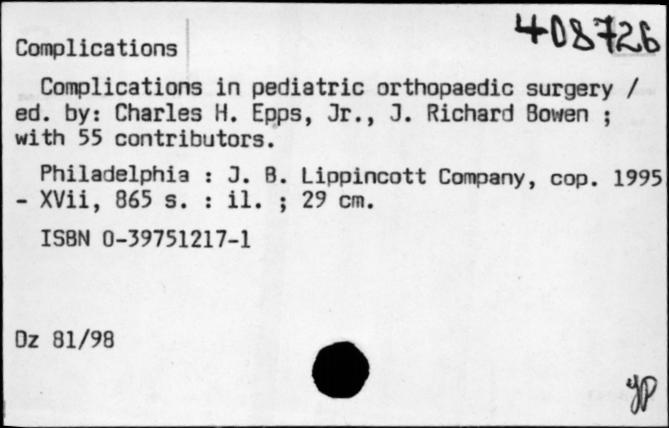 Complications

408726

Complications in pediatric orthopaedic surgery / ed. by: Charles H. Epps, Jr., J. Richard Bowen ; with 55 contributors.

Philadelphia : J. B. Lippincott Company, cop. 1995 - XVii, 865 s. : il. ; 29 cm.

ISBN 0-39751217-1

Dz 81/98

JP